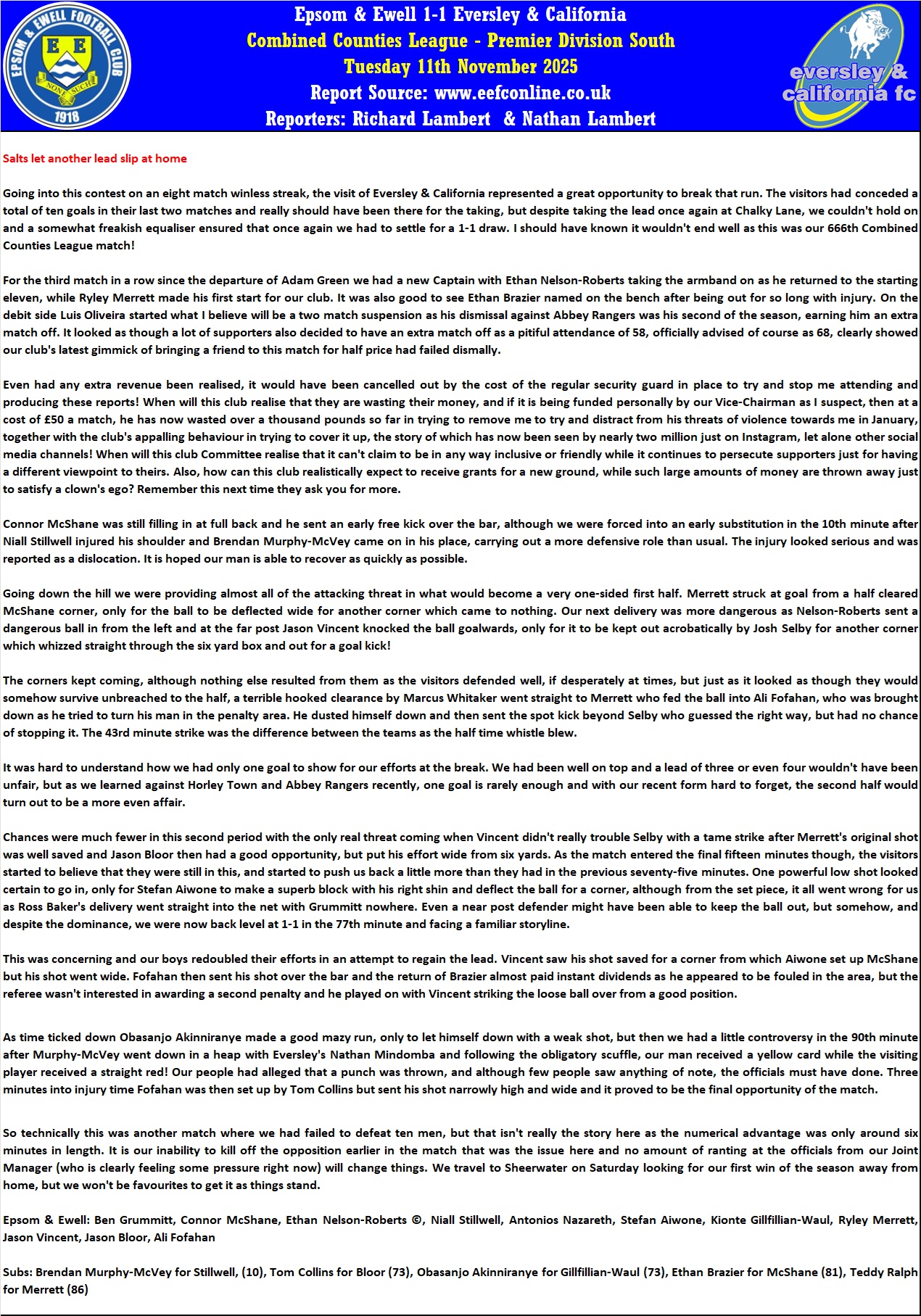 EPSOM & EWELL FOOTBALL CLUB
E E
NONE SUCH
1918

Epsom & Ewell 1-1 Eversley & California
Combined Counties League - Premier Division South
Tuesday 11th November 2025
Report Source: www.eefconline.co.uk
Reporters: Richard Lambert & Nathan Lambert

eversley & california fc

Salts let another lead slip at home

Going into this contest on an eight match winless streak, the visit of Eversley & California represented a great opportunity to break that run. The visitors had conceded a total of ten goals in their last two matches and really should have been there for the taking, but despite taking the lead once again at Chalky Lane, we couldn't hold on and a somewhat freakish equaliser ensured that once again we had to settle for a 1-1 draw. I should have known it wouldn't end well as this was our 666th Combined Counties League match!

For the third match in a row since the departure of Adam Green we had a new Captain with Ethan Nelson-Roberts taking the armband on as he returned to the starting eleven, while Ryley Merrett made his first start for our club. It was also good to see Ethan Brazier named on the bench after being out for so long with injury. On the debit side Luis Oliveira started what I believe will be a two match suspension as his dismissal against Abbey Rangers was his second of the season, earning him an extra match off. It looked as though a lot of supporters also decided to have an extra match off as a pitiful attendance of 58, officially advised of course as 68, clearly showed our club's latest gimmick of bringing a friend to this match for half price had failed dismally.

Even had any extra revenue been realised, it would have been cancelled out by the cost of the regular security guard in place to try and stop me attending and producing these reports! When will this club realise that they are wasting their money, and if it is being funded personally by our Vice-Chairman as I suspect, then at a cost of £50 a match, he has now wasted over a thousand pounds so far in trying to remove me to try and distract from his threats of violence towards me in January, together with the club's appalling behaviour in trying to cover it up, the story of which has now been seen by nearly two million just on Instagram, let alone other social media channels! When will this club Committee realise that it can't claim to be in any way inclusive or friendly while it continues to persecute supporters just for having a different viewpoint to theirs. Also, how can this club realistically expect to receive grants for a new ground, while such large amounts of money are thrown away just to satisfy a clown's ego? Remember this next time they ask you for more.

Connor McShane was still filling in at full back and he sent an early free kick over the bar, although we were forced into an early substitution in the 10th minute after Niall Stillwell injured his shoulder and Brendan Murphy-McVey came on in his place, carrying out a more defensive role than usual. The injury looked serious and was reported as a dislocation. It is hoped our man is able to recover as quickly as possible.

Going down the hill we were providing almost all of the attacking threat in what would become a very one-sided first half. Merrett struck at goal from a half cleared McShane corner, only for the ball to be deflected wide for another corner which came to nothing. Our next delivery was more dangerous as Nelson-Roberts sent a dangerous ball in from the left and at the far post Jason Vincent knocked the ball goalwards, only for it to be kept out acrobatically by Josh Selby for another corner which whizzed straight through the six yard box and out for a goal kick!

The corners kept coming, although nothing else resulted from them as the visitors defended well, if desperately at times, but just as it looked as though they would somehow survive unbreached to the half, a terrible hooked clearance by Marcus Whitaker went straight to Merrett who fed the ball into Ali Fofahan, who was brought down as he tried to turn his man in the penalty area. He dusted himself down and then sent the spot kick beyond Selby who guessed the right way, but had no chance of stopping it. The 43rd minute strike was the difference between the teams as the half time whistle blew.

It was hard to understand how we had only one goal to show for our efforts at the break. We had been well on top and a lead of three or even four wouldn't have been unfair, but as we learned against Horley Town and Abbey Rangers recently, one goal is rarely enough and with our recent form hard to forget, the second half would turn out to be a more even affair.

Chances were much fewer in this second period with the only real threat coming when Vincent didn't really trouble Selby with a tame strike after Merrett's original shot was well saved and Jason Bloor then had a good opportunity, but put his effort wide from six yards. As the match entered the final fifteen minutes though, the visitors started to believe that they were still in this, and started to push us back a little more than they had in the previous seventy-five minutes. One powerful low shot looked certain to go in, only for Stefan Aiwone to make a superb block with his right shin and deflect the ball for a corner, although from the set piece, it all went wrong for us as Ross Baker's delivery went straight into the net with Grummitt nowhere. Even a near post defender might have been able to keep the ball out, but somehow, and despite the dominance, we were now back level at 1-1 in the 77th minute and facing a familiar storyline.

This was concerning and our boys redoubled their efforts in an attempt to regain the lead. Vincent saw his shot saved for a corner from which Aiwone set up McShane but his shot went wide. Fofahan then sent his shot over the bar and the return of Brazier almost paid instant dividends as he appeared to be fouled in the area, but the referee wasn't interested in awarding a second penalty and he played on with Vincent striking the loose ball over from a good position.

As time ticked down Obasanjo Akinniranye made a good mazy run, only to let himself down with a weak shot, but then we had a little controversy in the 90th minute after Murphy-McVey went down in a heap with Eversley's Nathan Mindomba and following the obligatory scuffle, our man received a yellow card while the visiting player received a straight red! Our people had alleged that a punch was thrown, and although few people saw anything of note, the officials must have done. Three minutes into injury time Fofahan was then set up by Tom Collins but sent his shot narrowly high and wide and it proved to be the final opportunity of the match.

So technically this was another match where we had failed to defeat ten men, but that isn't really the story here as the numerical advantage was only around six minutes in length. It is our inability to kill off the opposition earlier in the match that was the issue here and no amount of ranting at the officials from our Joint Manager (who is clearly feeling some pressure right now) will change things. We travel to Sheerwater on Saturday looking for our first win of the season away from home, but we won't be favourites to get it as things stand.

Epsom & Ewell: Ben Grummitt, Connor McShane, Ethan Nelson-Roberts ©, Niall Stillwell, Antonios Nazareth, Stefan Aiwone, Kionte Gillfillian-Waul, Ryley Merrett, Jason Vincent, Jason Bloor, Ali Fofahan

Subs: Brendan Murphy-McVey for Stillwell, (10), Tom Collins for Bloor (73), Obasanjo Akinniranye for Gillfillian-Waul (73), Ethan Brazier for McShane (81), Teddy Ralph for Merrett (86)